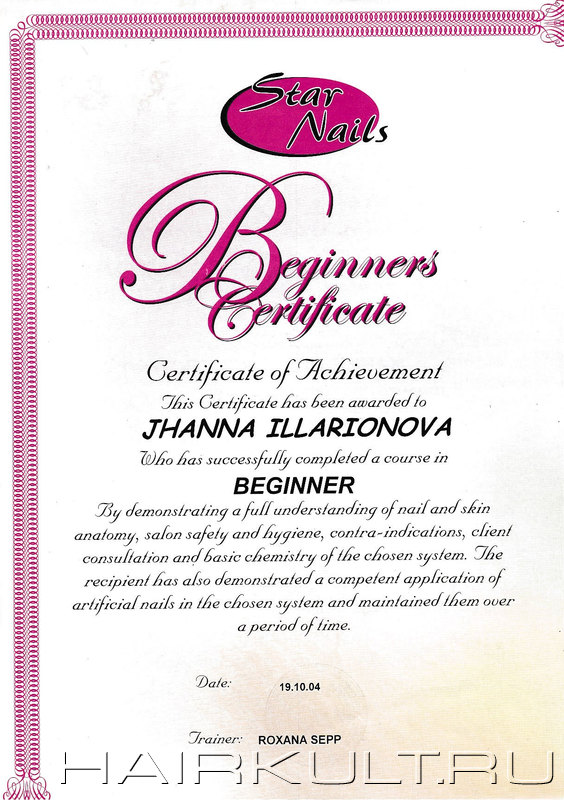 Star Nails

Beginners Certificate

Certificate of Achievement
This Certificate has been awarded to
JHANNA ILLARIONOVA
Who has successfully completed a course in
BEGINNER
By demonstrating a full understanding of nail and skin anatomy, salon safety and hygiene, contra-indications, client consultation and basic chemistry of the chosen system. The recipient has also demonstrated a competent application of artificial nails in the chosen system and maintained them over a period of time.

Date: 19.10.04

Trainer: ROXANA SEPP

HAIRKULT.RU